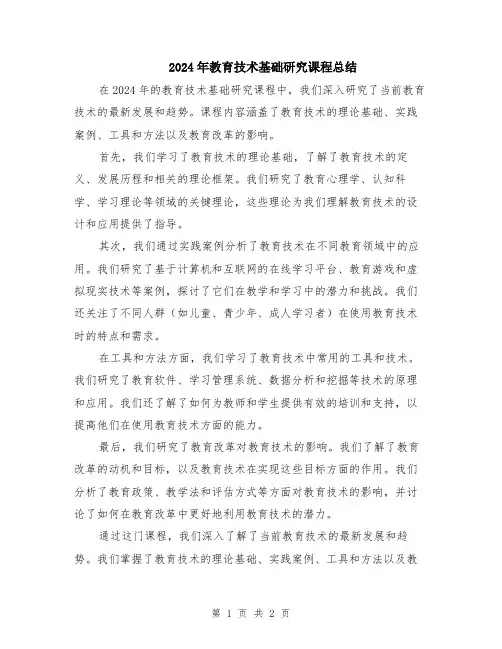 2024年教育技术基础研究课程总结

在2024年的教育技术基础研究课程中，我们深入研究了当前教育技术的最新发展和趋势。课程内容涵盖了教育技术的理论基础、实践案例、工具和方法以及教育改革的影响。

首先，我们学习了教育技术的理论基础，了解了教育技术的定义、发展历程和相关的理论框架。我们研究了教育心理学、认知科学、学习理论等领域的关键理论，这些理论为我们理解教育技术的设计和应用提供了指导。

其次，我们通过实践案例分析了教育技术在不同教育领域中的应用。我们研究了基于计算机和互联网的在线学习平台、教育游戏和虚拟现实技术等案例，探讨了它们在教学和学习中的潜力和挑战。我们还关注了不同人群（如儿童、青少年、成人学习者）在使用教育技术时的特点和需求。

在工具和方法方面，我们学习了教育技术中常用的工具和技术。我们研究了教育软件、学习管理系统、数据分析和挖掘等技术的原理和应用。我们还了解了如何为教师和学生提供有效的培训和支持，以提高他们在使用教育技术方面的能力。

最后，我们研究了教育改革对教育技术的影响。我们了解了教育改革的动机和目标，以及教育技术在实现这些目标方面的作用。我们分析了教育政策、教学法和评估方式等方面对教育技术的影响，并讨论了如何在教育改革中更好地利用教育技术的潜力。

通过这门课程，我们深入了解了当前教育技术的最新发展和趋势。我们掌握了教育技术的理论基础、实践案例、工具和方法以及教

第 1 页 共 2 页